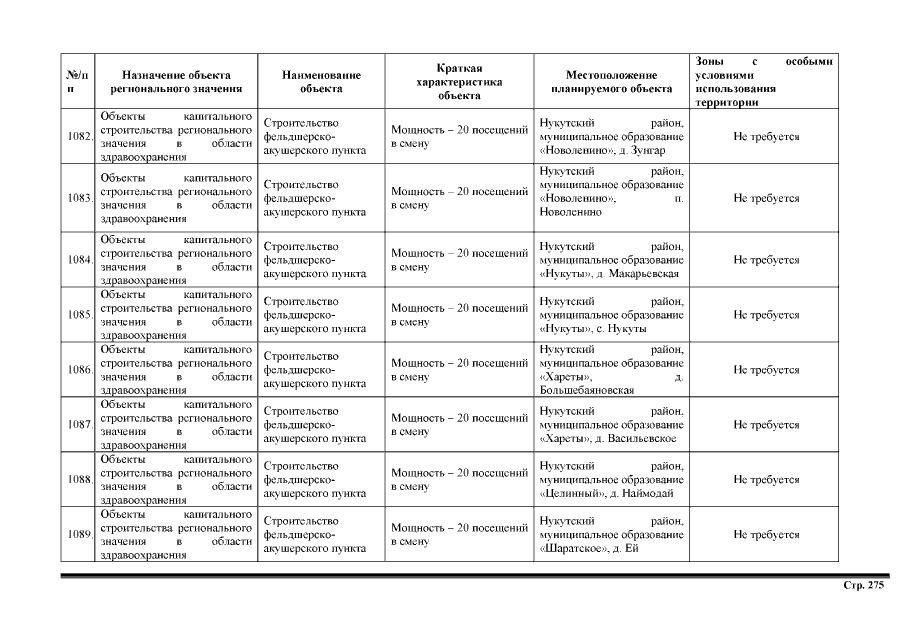 | №/п п | Назначение объекта регионального значения | Наименование объекта | Краткая характеристика объекта | Местоположение планируемого объекта | Зоны с особыми условиями использования территории |
|---|---|---|---|---|---|
| 1082. | Объекты капитального строительства регионального значения в области здравоохранения | Строительство фельдшерско-акушерского пункта | Мощность – 20 посещений в смену | Нукутский район, муниципальное образование «Новоленино», д. Зунгар | Не требуется |
| 1083. | Объекты капитального строительства регионального значения в области здравоохранения | Строительство фельдшерско-акушерского пункта | Мощность – 20 посещений в смену | Нукутский район, муниципальное образование «Новоленино», п. Новоленино | Не требуется |
| 1084. | Объекты капитального строительства регионального значения в области здравоохранения | Строительство фельдшерско-акушерского пункта | Мощность – 20 посещений в смену | Нукутский район, муниципальное образование «Нукуты», д. Макарьевская | Не требуется |
| 1085. | Объекты капитального строительства регионального значения в области здравоохранения | Строительство фельдшерско-акушерского пункта | Мощность – 20 посещений в смену | Нукутский район, муниципальное образование «Нукуты», с. Нукуты | Не требуется |
| 1086. | Объекты капитального строительства регионального значения в области здравоохранения | Строительство фельдшерско-акушерского пункта | Мощность – 20 посещений в смену | Нукутский район, муниципальное образование «Хареты», д. Большебаяновская | Не требуется |
| 1087. | Объекты капитального строительства регионального значения в области здравоохранения | Строительство фельдшерско-акушерского пункта | Мощность – 20 посещений в смену | Нукутский район, муниципальное образование «Хареты», д. Васильевское | Не требуется |
| 1088. | Объекты капитального строительства регионального значения в области здравоохранения | Строительство фельдшерско-акушерского пункта | Мощность – 20 посещений в смену | Нукутский район, муниципальное образование «Целинный», д. Наймодай | Не требуется |
| 1089. | Объекты капитального строительства регионального значения в области здравоохранения | Строительство фельдшерско-акушерского пункта | Мощность – 20 посещений в смену | Нукутский район, муниципальное образование «Шаратское», д. Ей | Не требуется |

Стр. 275